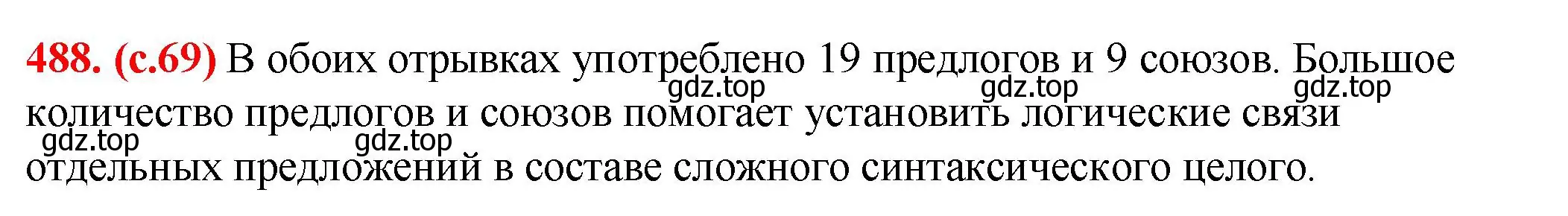 488. (с.69) В обоих отрывках употреблено 19 предлогов и 9 союзов. Большое количество предлогов и союзов помогает установить логические связи отдельных предложений в составе сложного синтаксического целого.

gdz.top gdz.top gdz.top gdz.top gdz.top